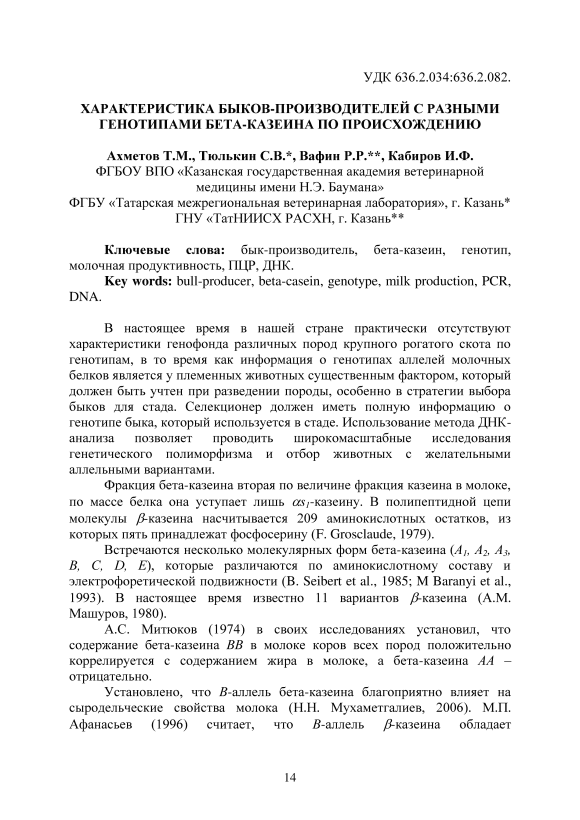 УДК 636.2.034:636.2.082.

ХАРАКТЕРИСТИКА БЫКОВ-ПРОИЗВОДИТЕЛЕЙ С РАЗНЫМИ ГЕНОТИПАМИ БЕТА-КАЗЕИНА ПО ПРОИСХОЖДЕНИЮ

Ахметов Т.М., Тюлькин С.В.*, Вафин Р.Р.**, Кабиров И.Ф.
ФГБОУ ВПО «Казанская государственная академия ветеринарной медицины имени Н.Э. Баумана»
ФГБУ «Татарская межрегиональная ветеринарная лаборатория», г. Казань*
ГНУ «ТатНИИСХ РАСХН, г. Казань**

Ключевые слова: бык-производитель, бета-казеин, генотип, молочная продуктивность, ПЦР, ДНК.
Key words: bull-producer, beta-casein, genotype, milk production, PCR, DNA.

В настоящее время в нашей стране практически отсутствуют характеристики генофонда различных пород крупного рогатого скота по генотипам, в то время как информация о генотипах аллелей молочных белков является у племенных животных существенным фактором, который должен быть учтен при разведении породы, особенно в стратегии выбора быков для стада. Селекционер должен иметь полную информацию о генотипе быка, который используется в стаде. Использование метода ДНК-анализа позволяет проводить широкомасштабные исследования генетического полиморфизма и отбор животных с желательными аллельными вариантами.

Фракция бета-казеина вторая по величине фракция казеина в молоке, по массе белка она уступает лишь $\alpha s_1$-казеину. В полипептидной цепи молекулы $\beta$-казеина насчитывается 209 аминокислотных остатков, из которых пять принадлежат фосфосерину (F. Grosclaude, 1979).

Встречаются несколько молекулярных форм бета-казеина ($A_1$, $A_2$, $A_3$, $B$, $C$, $D$, $E$), которые различаются по аминокислотному составу и электрофоретической подвижности (B. Seibert et al., 1985; M Baranyi et al., 1993). В настоящее время известно 11 вариантов $\beta$-казеина (А.М. Машуров, 1980).

А.С. Митюков (1974) в своих исследованиях установил, что содержание бета-казеина $BB$ в молоке коров всех пород положительно коррелируется с содержанием жира в молоке, а бета-казеина $AA$ – отрицательно.

Установлено, что $B$-аллель бета-казеина благоприятно влияет на сыродельческие свойства молока (Н.Н. Мухаметгалиев, 2006). М.П. Афанасьев (1996) считает, что $B$-аллель $\beta$-казеина обладает

14